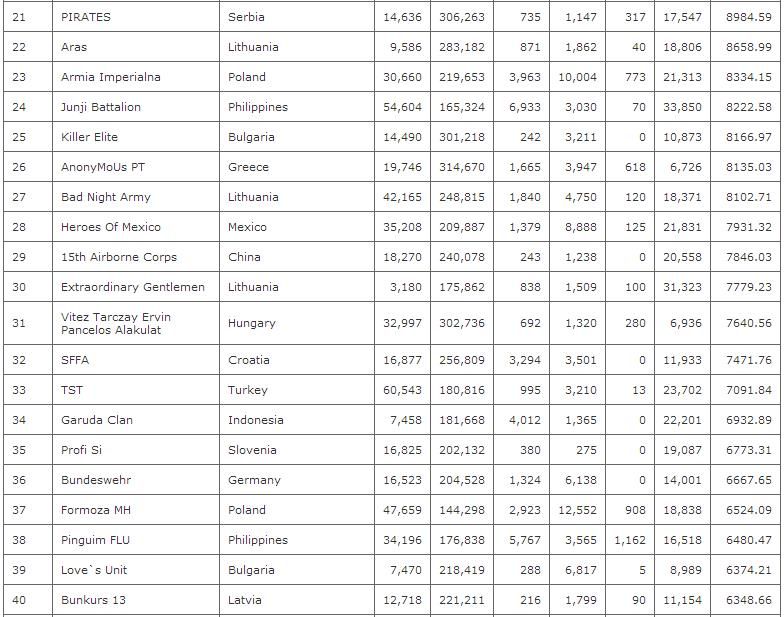 | 21 | PIRATES | Serbia | 14,636 | 306,263 | 735 | 1,147 | 317 | 17,547 | 8984.59 |
|---|---|---|---|---|---|---|---|---|---|
| 22 | Aras | Lithuania | 9,586 | 283,182 | 871 | 1,862 | 40 | 18,806 | 8658.99 |
| 23 | Armia Imperialna | Poland | 30,660 | 219,653 | 3,963 | 10,004 | 773 | 21,313 | 8334.15 |
| 24 | Junji Battalion | Philippines | 54,604 | 165,324 | 6,933 | 3,030 | 70 | 33,850 | 8222.58 |
| 25 | Killer Elite | Bulgaria | 14,490 | 301,218 | 242 | 3,211 | 0 | 10,873 | 8166.97 |
| 26 | AnonyMoUs PT | Greece | 19,746 | 314,670 | 1,665 | 3,947 | 618 | 6,726 | 8135.03 |
| 27 | Bad Night Army | Lithuania | 42,165 | 248,815 | 1,840 | 4,750 | 120 | 18,371 | 8102.71 |
| 28 | Heroes Of Mexico | Mexico | 35,208 | 209,887 | 1,379 | 8,888 | 125 | 21,831 | 7931.32 |
| 29 | 15th Airborne Corps | China | 18,270 | 240,078 | 243 | 1,238 | 0 | 20,558 | 7846.03 |
| 30 | Extraordinary Gentlemen | Lithuania | 3,180 | 175,862 | 838 | 1,509 | 100 | 31,323 | 7779.23 |
| 31 | Vitez Tarczay Ervin Pancelos Alakulat | Hungary | 32,997 | 302,736 | 692 | 1,320 | 280 | 6,936 | 7640.56 |
| 32 | SFFA | Croatia | 16,877 | 256,809 | 3,294 | 3,501 | 0 | 11,933 | 7471.76 |
| 33 | TST | Turkey | 60,543 | 180,816 | 995 | 3,210 | 13 | 23,702 | 7091.84 |
| 34 | Garuda Clan | Indonesia | 7,458 | 181,668 | 4,012 | 1,365 | 0 | 22,201 | 6932.89 |
| 35 | Profi Si | Slovenia | 16,825 | 202,132 | 380 | 275 | 0 | 19,087 | 6773.31 |
| 36 | Bundeswehr | Germany | 16,523 | 204,528 | 1,324 | 6,138 | 0 | 14,001 | 6667.65 |
| 37 | Formoza MH | Poland | 47,659 | 144,298 | 2,923 | 12,552 | 908 | 18,838 | 6524.09 |
| 38 | Pinguim FLU | Philippines | 34,196 | 176,838 | 5,767 | 3,565 | 1,162 | 16,518 | 6480.47 |
| 39 | Love`s Unit | Bulgaria | 7,470 | 218,419 | 288 | 6,817 | 5 | 8,989 | 6374.21 |
| 40 | Bunkurs 13 | Latvia | 12,718 | 221,211 | 216 | 1,799 | 90 | 11,154 | 6348.66 |